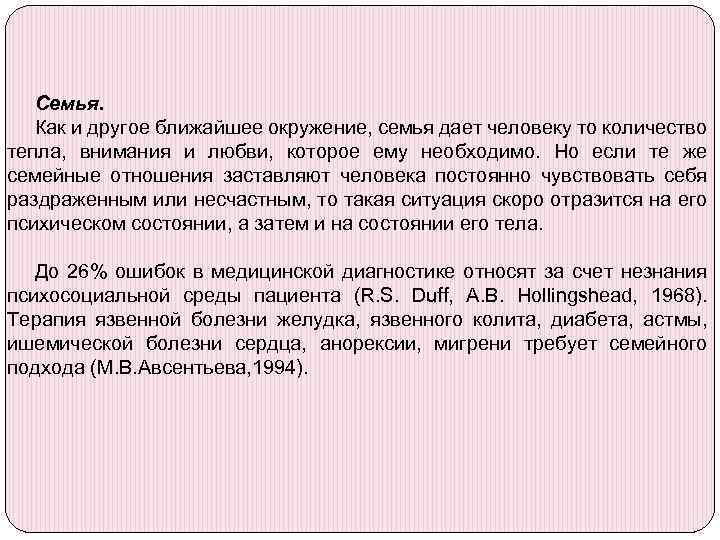 Семья.

Как и другое ближайшее окружение, семья дает человеку то количество тепла, внимания и любви, которое ему необходимо. Но если те же семейные отношения заставляют человека постоянно чувствовать себя раздраженным или несчастным, то такая ситуация скоро отразится на его психическом состоянии, а затем и на состоянии его тела.

До 26% ошибок в медицинской диагностике относят за счет незнания психосоциальной среды пациента (R.S. Duff, A.B. Hollingshead, 1968). Терапия язвенной болезни желудка, язвенного колита, диабета, астмы, ишемической болезни сердца, анорексии, мигрени требует семейного подхода (М.В.Авсентьева,1994).